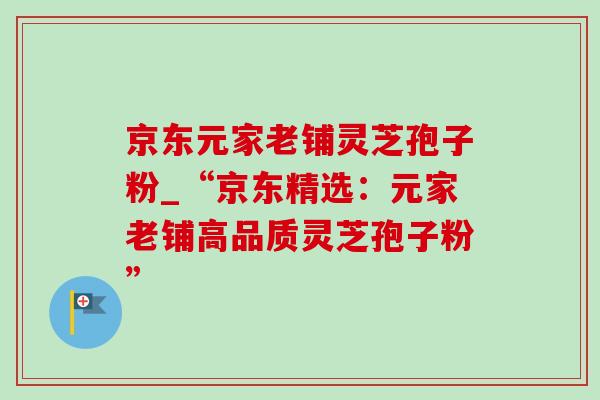 京东元家老铺灵芝孢子粉_“京东精选：元家老铺高品质灵芝孢子粉”